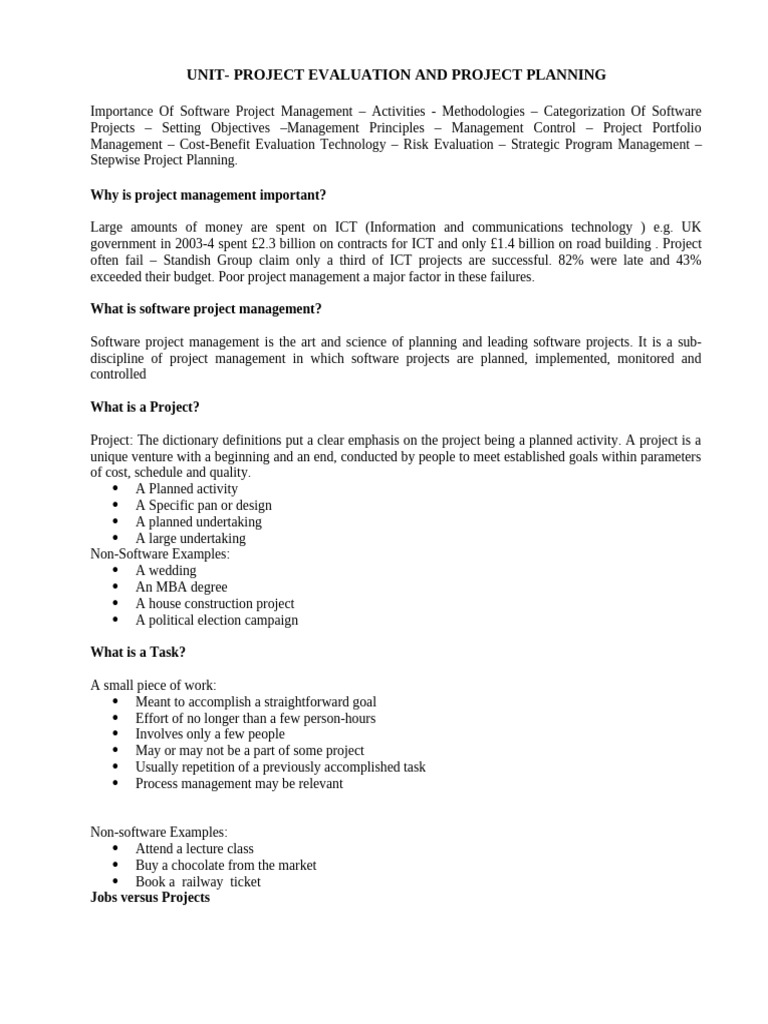 UNIT- PROJECT EVALUATION AND PROJECT PLANNING

Importance Of Software Project Management – Activities - Methodologies – Categorization Of Software Projects – Setting Objectives –Management Principles – Management Control – Project Portfolio Management – Cost-Benefit Evaluation Technology – Risk Evaluation – Strategic Program Management – Stepwise Project Planning.

Why is project management important?

Large amounts of money are spent on ICT (Information and communications technology ) e.g. UK government in 2003-4 spent £2.3 billion on contracts for ICT and only £1.4 billion on road building . Project often fail – Standish Group claim only a third of ICT projects are successful. 82% were late and 43% exceeded their budget. Poor project management a major factor in these failures.

What is software project management?

Software project management is the art and science of planning and leading software projects. It is a sub-discipline of project management in which software projects are planned, implemented, monitored and controlled

What is a Project?

Project: The dictionary definitions put a clear emphasis on the project being a planned activity. A project is a unique venture with a beginning and an end, conducted by people to meet established goals within parameters of cost, schedule and quality.
• A Planned activity
• A Specific pan or design
• A planned undertaking
• A large undertaking
Non-Software Examples:
• A wedding
• An MBA degree
• A house construction project
• A political election campaign

What is a Task?

A small piece of work:
• Meant to accomplish a straightforward goal
• Effort of no longer than a few person-hours
• Involves only a few people
• May or may not be a part of some project
• Usually repetition of a previously accomplished task
• Process management may be relevant

Non-software Examples:
• Attend a lecture class
• Buy a chocolate from the market
• Book a railway ticket
Jobs versus Projects